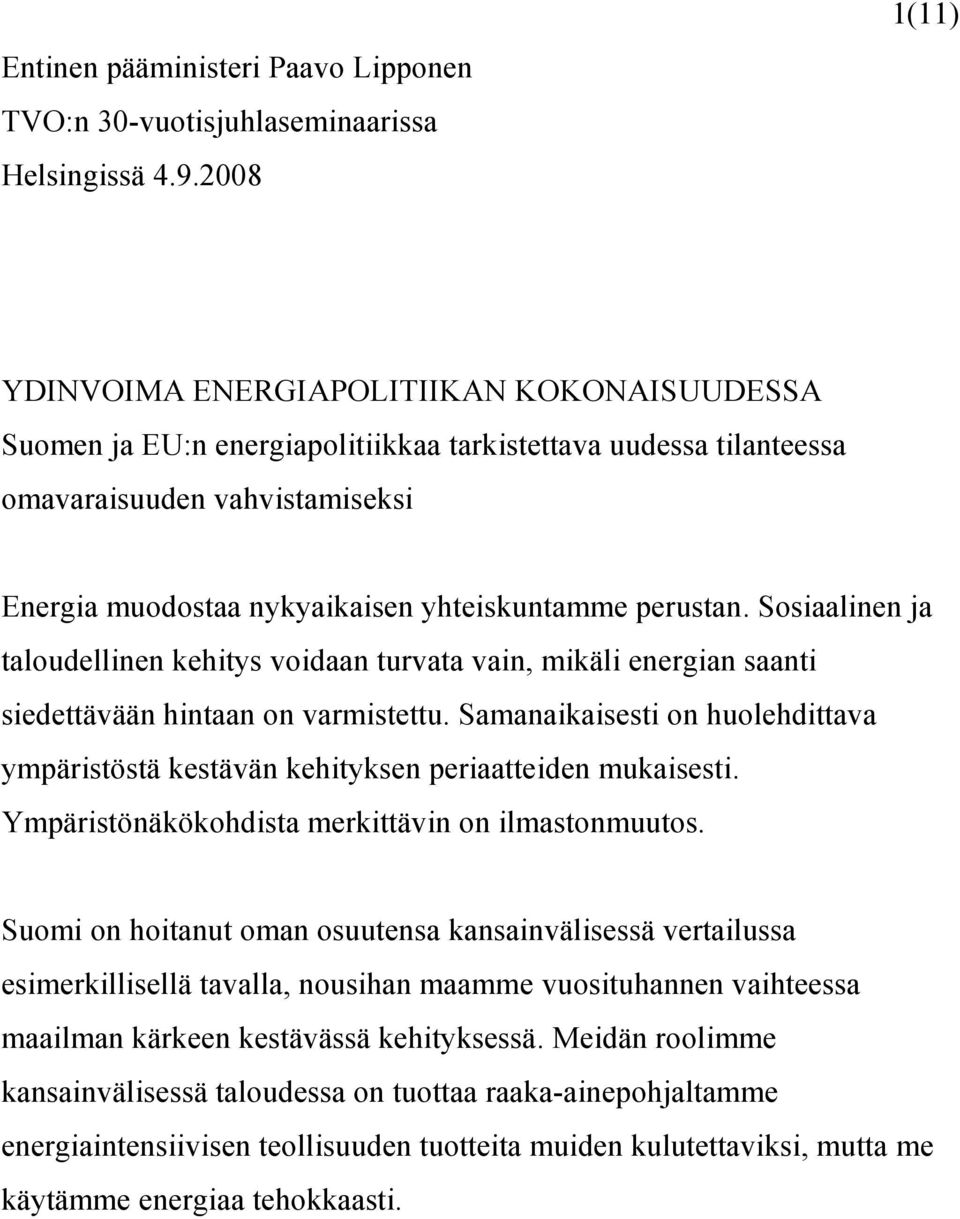 1(11)

Entinen pääministeri Paavo Lipponen
TVO:n 30-vuotisjuhlaseminaarissa
Helsingissä 4.9.2008

YDINVOIMA ENERGIAPOLITIIKAN KOKONAISUUDESSA
Suomen ja EU:n energiapolitiikkaa tarkistettava uudessa tilanteessa omavaraisuuden vahvistamiseksi

Energia muodostaa nykyaikaisen yhteiskuntamme perustan. Sosiaalinen ja taloudellinen kehitys voidaan turvata vain, mikäli energian saanti siedettävään hintaan on varmistettu. Samanaikaisesti on huolehdittava ympäristöstä kestävän kehityksen periaatteiden mukaisesti. Ympäristönäkökohdista merkittävin on ilmastonmuutos.

Suomi on hoitanut oman osuutensa kansainvälisessä vertailussa esimerkillisellä tavalla, nousihan maamme vuosituhannen vaihteessa maailman kärkeen kestävässä kehityksessä. Meidän roolimme kansainvälisessä taloudessa on tuottaa raaka-ainepohjaltamme energiaintensiivisen teollisuuden tuotteita muiden kulutettaviksi, mutta me käytämme energiaa tehokkaasti.